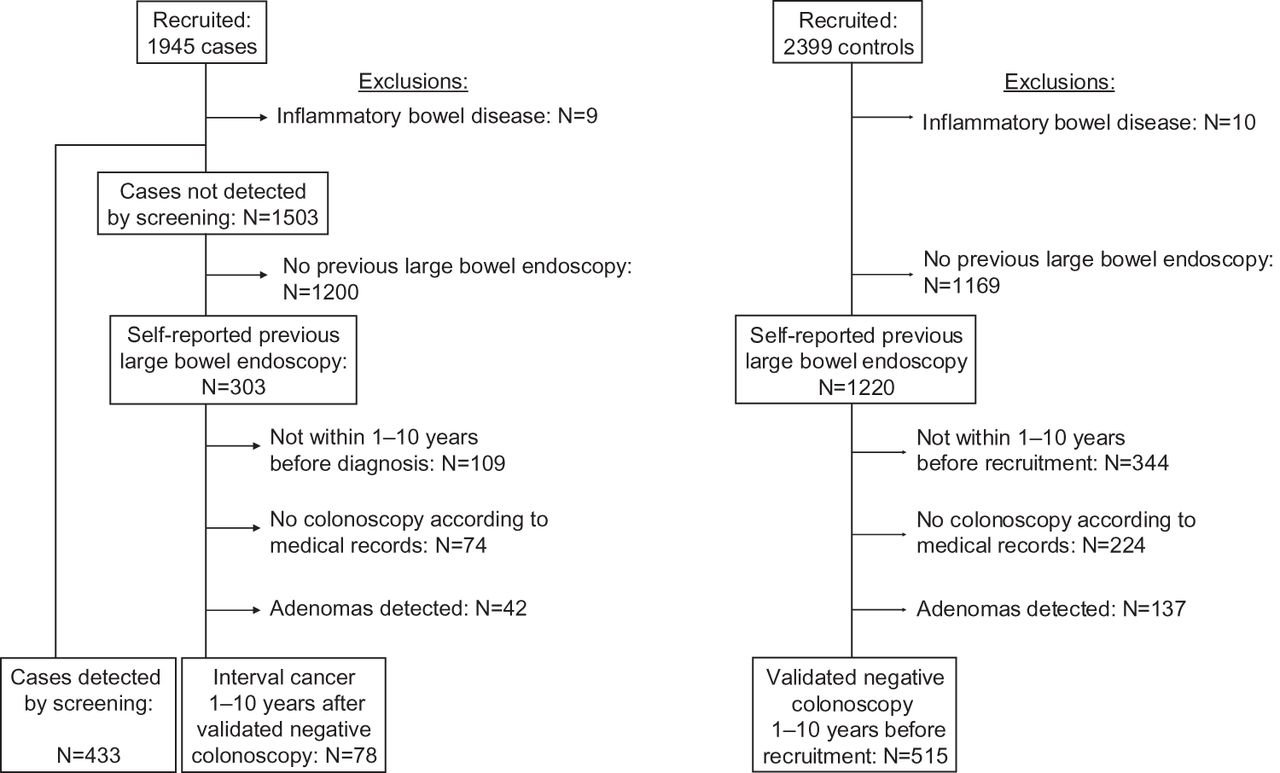 Recruited: 1945 cases

Exclusions:

Inflammatory bowel disease: N=9

Cases not detected by screening: N=1503

No previous large bowel endoscopy: N=1200

Self-reported previous large bowel endoscopy: N=303

Not within 1–10 years before diagnosis: N=109

No colonoscopy according to medical records: N=74

Adenomas detected: N=42

Cases detected by screening: N=433

Interval cancer 1–10 years after validated negative colonoscopy: N=78

Recruited: 2399 controls

Exclusions:

Inflammatory bowel disease: N=10

No previous large bowel endoscopy: N=1169

Self-reported previous large bowel endoscopy N=1220

Not within 1–10 years before recruitment: N=344

No colonoscopy according to medical records: N=224

Adenomas detected: N=137

Validated negative colonoscopy 1–10 years before recruitment: N=515